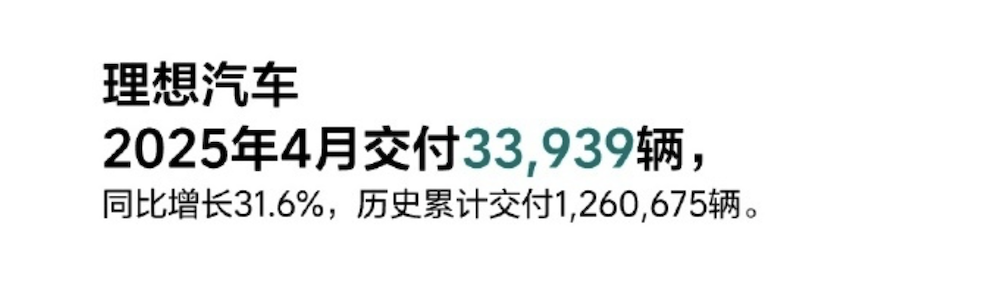 理想汽车
2025年4月交付33,939辆，
同比增长31.6%，历史累计交付1,260,675辆。